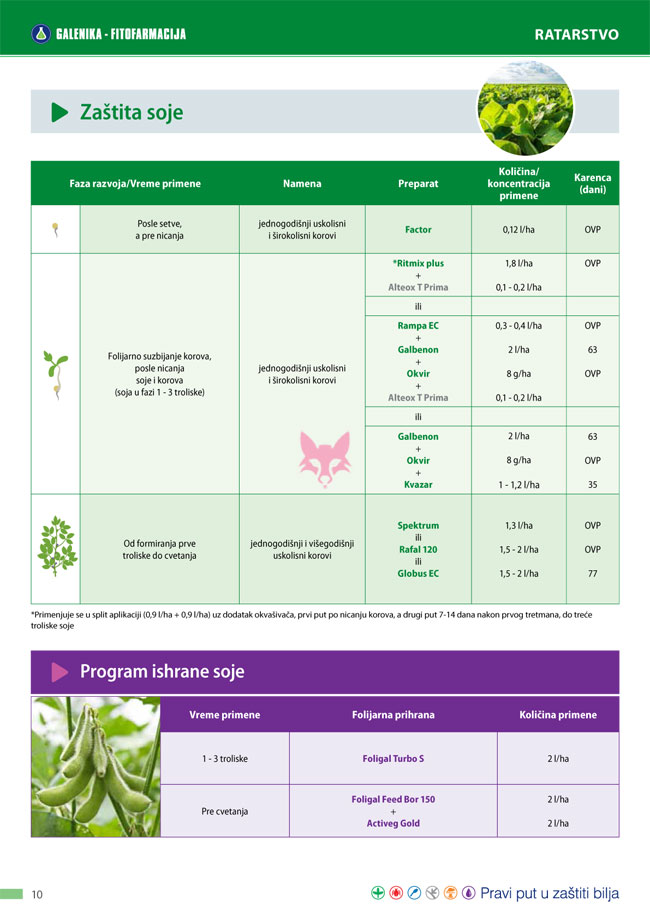 GALENIKA - FITOFARMACIJA

RATARSTVO

Zaštita soje

| Faza razvoja/Vreme primene | Namena | Preparat | Količina/ koncentracija primene | Karenca (dani) |
|---|---|---|---|---|
| Posle setve, a pre nicanja | jednogodišnji uskolisni i širokolisni korovi | Factor | 0,12 l/ha | OVP |
| Folijarno suzbijanje korova, posle nicanja soje i korova (soja u fazi 1 - 3 troliske) | jednogodišnji uskolisni i širokolisni korovi | *Ritmix plus + Alteox T Prima | 1,8 l/ha 0,1 - 0,2 l/ha | OVP |
| | | ili | | |
| | | Rampa EC + Galbenon + Okvir + Alteox T Prima | 0,3 - 0,4 l/ha 2 l/ha 8 g/ha 0,1 - 0,2 l/ha | OVP 63 OVP |
| | | ili | | |
| | | Galbenon + Okvir + Kvazar | 2 l/ha 8 g/ha 1 - 1,2 l/ha | 63 OVP 35 |
| Od formiranja prve troliske do cvetanja | jednogodišnji i višegodišnji uskolisni korovi | Spektrum ili Rafal 120 ili Globus EC | 1,3 l/ha 1,5 - 2 l/ha 1,5 - 2 l/ha | OVP OVP 77 |

*Primenjuje se u split aplikaciji (0,9 l/ha + 0,9 l/ha) uz dodatak okvašivača, prvi put po nicanju korova, a drugi put 7-14 dana nakon prvog tretmana, do treće troliske soje

Program ishrane soje

| Vreme primene | Folijarna prihrana | Količina primene |
|---|---|---|
| 1 - 3 troliske | Foligal Turbo S | 2 l/ha |
| Pre cvetanja | Foligal Feed Bor 150 + Activeg Gold | 2 l/ha 2 l/ha |

10

Pravi put u zaštiti bilja